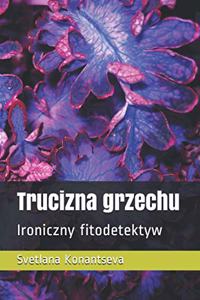 Trucizna grzechu

Ironiczny fitodetektyw

Svetlana Konantseva